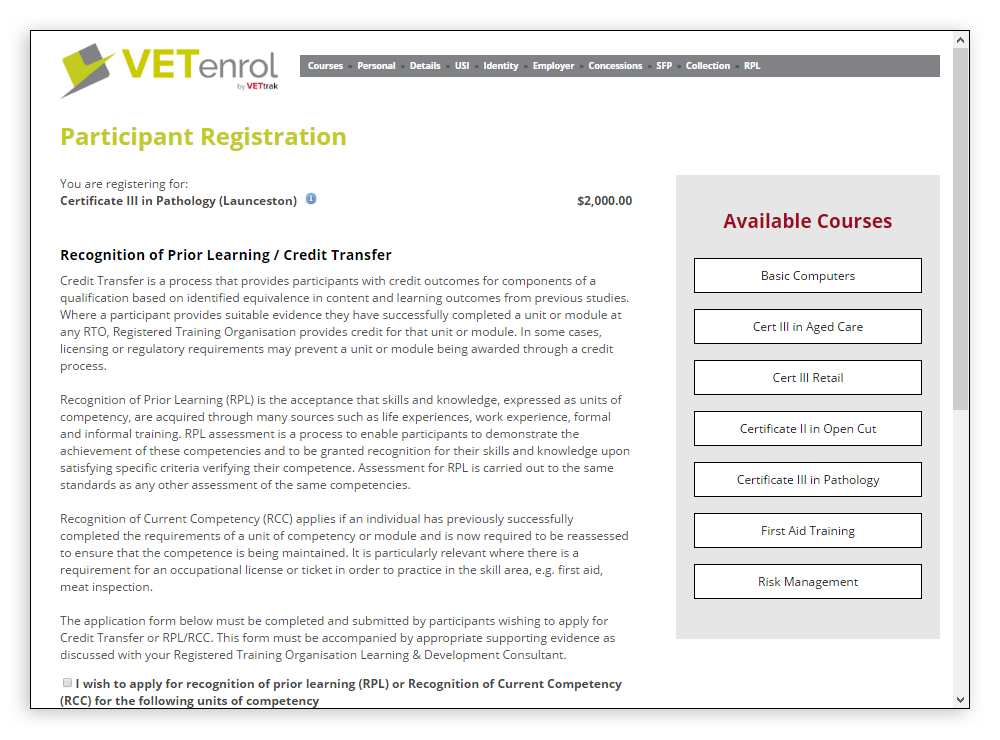 VETenrol
by VETtrak

Courses Personal Details USI Identity Employer Concessions SFP Collection RPL

Participant Registration

You are registering for:
Certificate III in Pathology (Launceston) $2,000.00

Recognition of Prior Learning / Credit Transfer

Credit Transfer is a process that provides participants with credit outcomes for components of a qualification based on identified equivalence in content and learning outcomes from previous studies. Where a participant provides suitable evidence they have successfully completed a unit or module at any RTO, Registered Training Organisation provides credit for that unit or module. In some cases, licensing or regulatory requirements may prevent a unit or module being awarded through a credit process.

Recognition of Prior Learning (RPL) is the acceptance that skills and knowledge, expressed as units of competency, are acquired through many sources such as life experiences, work experience, formal and informal training. RPL assessment is a process to enable participants to demonstrate the achievement of these competencies and to be granted recognition for their skills and knowledge upon satisfying specific criteria verifying their competence. Assessment for RPL is carried out to the same standards as any other assessment of the same competencies.

Recognition of Current Competency (RCC) applies if an individual has previously successfully completed the requirements of a unit of competency or module and is now required to be reassessed to ensure that the competence is being maintained. It is particularly relevant where there is a requirement for an occupational license or ticket in order to practice in the skill area, e.g. first aid, meat inspection.

The application form below must be completed and submitted by participants wishing to apply for Credit Transfer or RPL/RCC. This form must be accompanied by appropriate supporting evidence as discussed with your Registered Training Organisation Learning & Development Consultant.

I wish to apply for recognition of prior learning (RPL) or Recognition of Current Competency (RCC) for the following units of competency

Available Courses

Basic Computers

Cert III in Aged Care

Cert III Retail

Certificate II in Open Cut

Certificate III in Pathology

First Aid Training

Risk Management